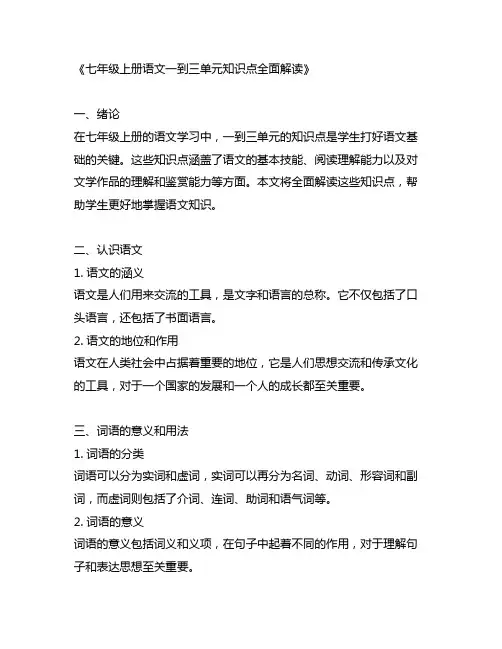 《七年级上册语文一到三单元知识点全面解读》

一、绪论
在七年级上册的语文学习中，一到三单元的知识点是学生打好语文基础的关键。这些知识点涵盖了语文的基本技能、阅读理解能力以及对文学作品的理解和鉴赏能力等方面。本文将全面解读这些知识点，帮助学生更好地掌握语文知识。

二、认识语文
1. 语文的涵义
语文是人们用来交流的工具，是文字和语言的总称。它不仅包括了口头语言，还包括了书面语言。
2. 语文的地位和作用
语文在人类社会中占据着重要的地位，它是人们思想交流和传承文化的工具，对于一个国家的发展和一个人的成长都至关重要。

三、词语的意义和用法
1. 词语的分类
词语可以分为实词和虚词，实词可以再分为名词、动词、形容词和副词，而虚词则包括了介词、连词、助词和语气词等。
2. 词语的意义
词语的意义包括词义和义项，在句子中起着不同的作用，对于理解句子和表达思想至关重要。